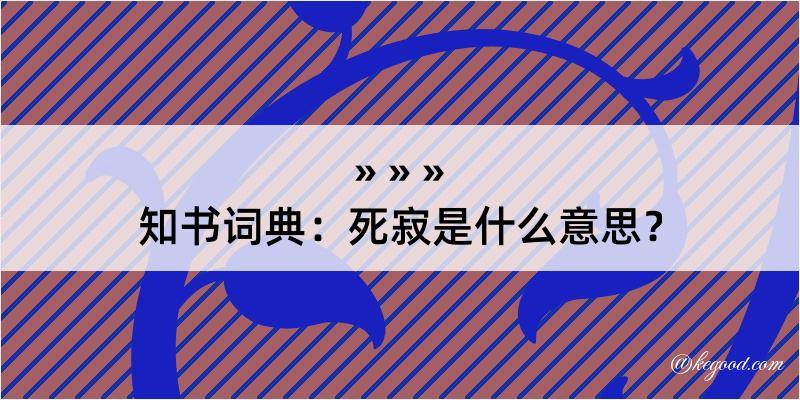 » » »
知书词典：死寂是什么意思？

@kegood.com